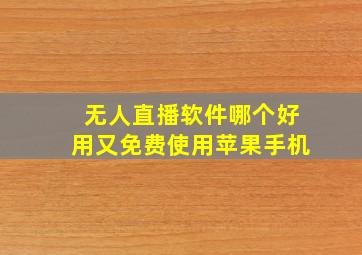 无人直播软件哪个好用又免费使用苹果手机